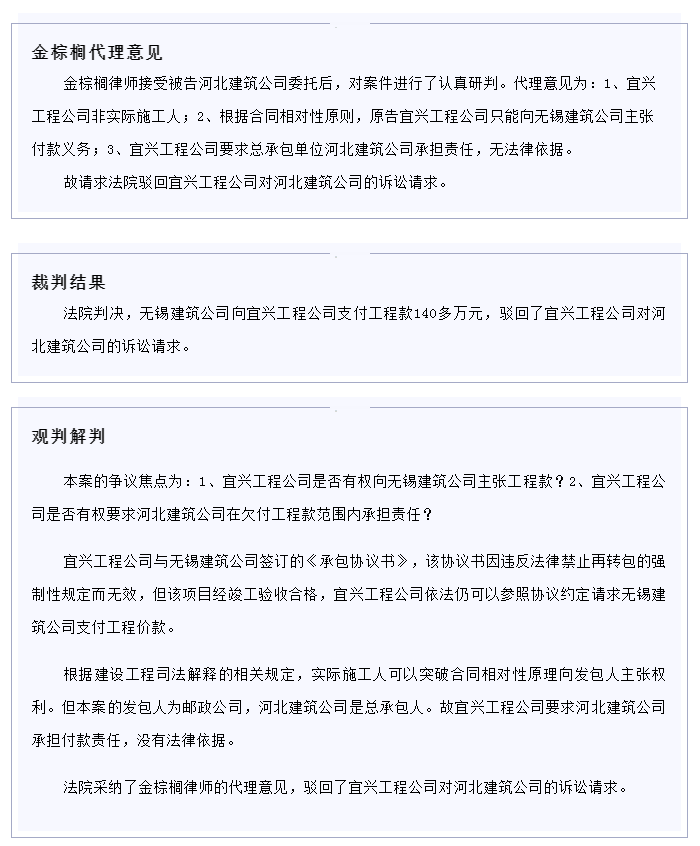 金棕榈代理意见

金棕榈律师接受被告河北建筑公司委托后，对案件进行了认真研判。代理意见为：1、宜兴工程公司非实际施工人；2、根据合同相对性原则，原告宜兴工程公司只能向无锡建筑公司主张付款义务；3、宜兴工程公司要求总承包单位河北建筑公司承担责任，无法律依据。

故请求法院驳回宜兴工程公司对河北建筑公司的诉讼请求。

裁判结果

法院判决，无锡建筑公司向宜兴工程公司支付工程款140多万元，驳回了宜兴工程公司对河北建筑公司的诉讼请求。

观判解判

本案的争议焦点为：1、宜兴工程公司是否有权向无锡建筑公司主张工程款？2、宜兴工程公司是否有权要求河北建筑公司在欠付工程款范围内承担责任？

宜兴工程公司与无锡建筑公司签订的《承包协议书》，该协议书因违反法律禁止再转包的强制性规定而无效，但该项目经竣工验收合格，宜兴工程公司依法仍可以参照协议约定请求无锡建筑公司支付工程价款。

根据建设工程司法解释的相关规定，实际施工人可以突破合同相对性原理向发包人主张权利。但本案的发包人为邮政公司，河北建筑公司是总承包人。故宜兴工程公司要求河北建筑公司承担付款责任，没有法律依据。

法院采纳了金棕榈律师的代理意见，驳回了宜兴工程公司对河北建筑公司的诉讼请求。